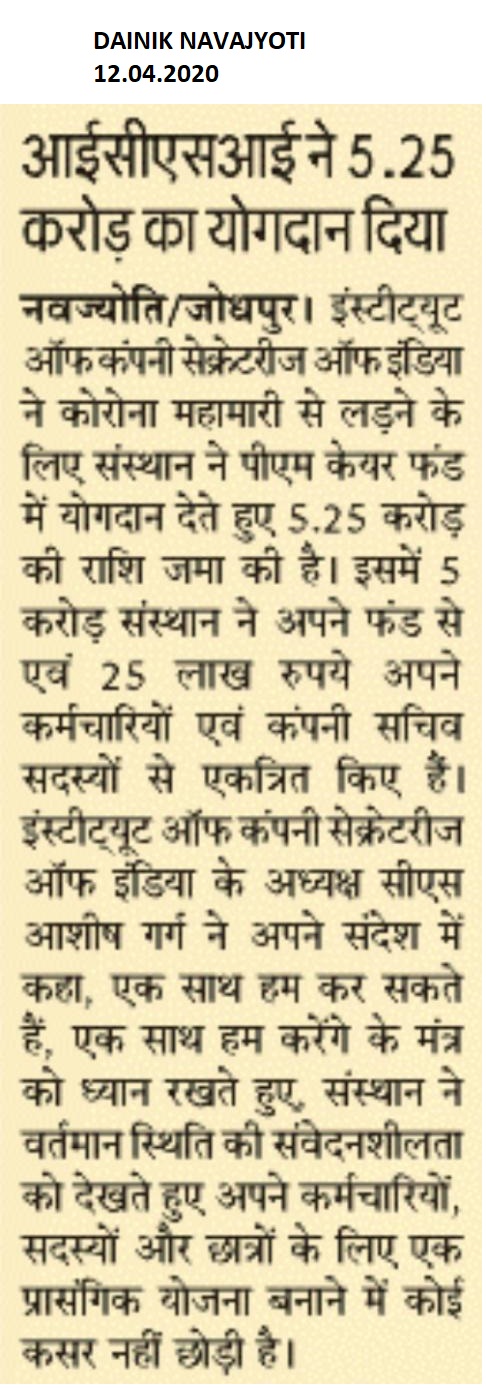 DAINIK NAVAJYOTI
12.04.2020

आईसीएसआई ने 5.25 करोड़ का योगदान दिया

नवज्योति/जोधपुर। इंस्टीट्यूट ऑफ कंपनी सेक्रेटरीज ऑफ इंडिया ने कोरोना महामारी से लड़ने के लिए संस्थान ने पीएम केयर फंड में योगदान देते हुए 5.25 करोड़ की राशि जमा की है। इसमें 5 करोड़ संस्थान ने अपने फंड से एवं 25 लाख रुपये अपने कर्मचारियों एवं कंपनी सचिव सदस्यों से एकत्रित किए हैं। इंस्टीट्यूट ऑफ कंपनी सेक्रेटरीज ऑफ इंडिया के अध्यक्ष सीएस आशीष गर्ग ने अपने संदेश में कहा, एक साथ हम कर सकते हैं, एक साथ हम करेंगे के मंत्र को ध्यान रखते हुए, संस्थान ने वर्तमान स्थिति की संवेदनशीलता को देखते हुए अपने कर्मचारियों, सदस्यों और छात्रों के लिए एक प्रासंगिक योजना बनाने में कोई कसर नहीं छोड़ी है।